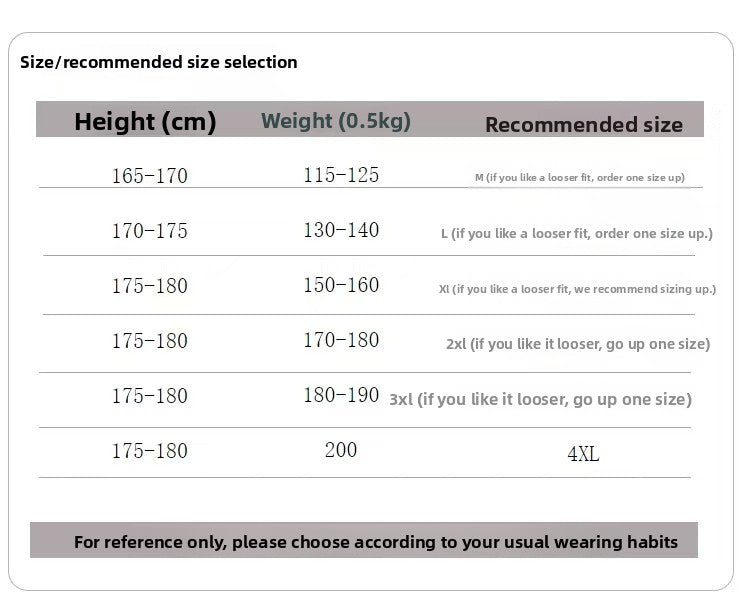 Size/recommended size selection

| Height (cm) | Weight (0.5kg) | Recommended size |
|---|---|---|
| 165-170 | 115-125 | M (if you like a looser fit, order one size up) |
| 170-175 | 130-140 | L (if you like a looser fit, order one size up.) |
| 175-180 | 150-160 | Xl (if you like a looser fit, we recommend sizing up.) |
| 175-180 | 170-180 | 2xl (if you like it looser, go up one size) |
| 175-180 | 180-190 | 3xl (if you like it looser, go up one size) |
| 175-180 | 200 | 4XL |

For reference only, please choose according to your usual wearing habits